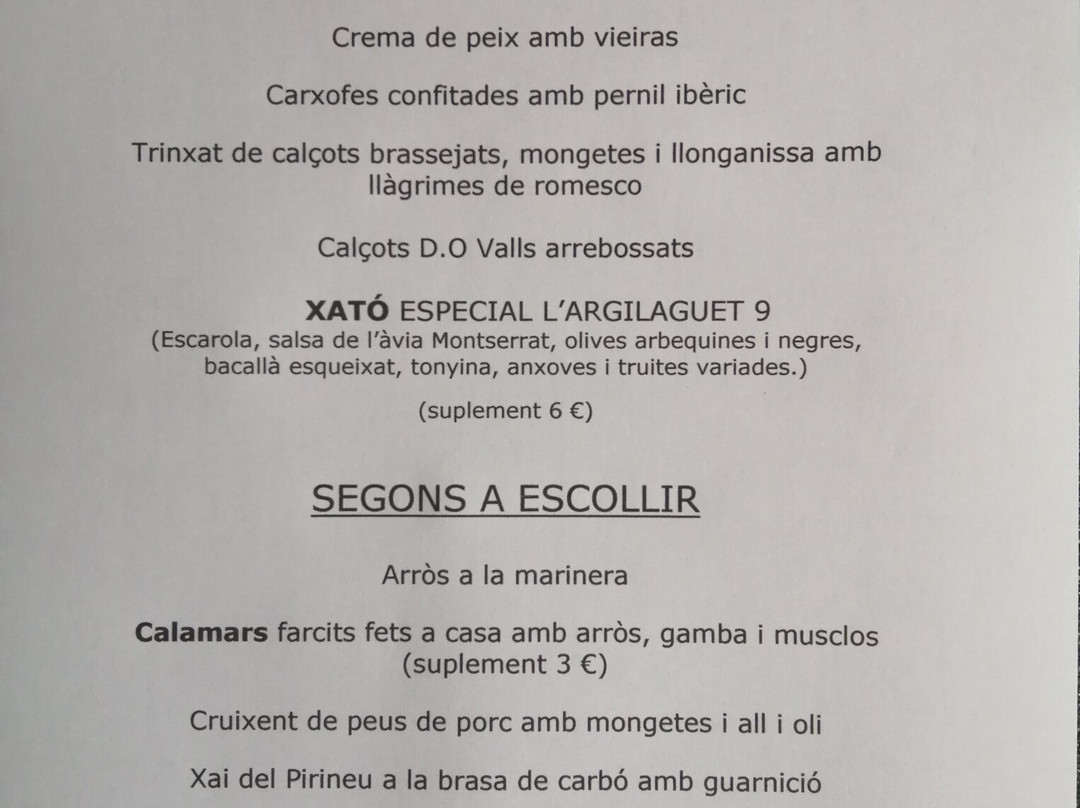 Crema de peix amb vieiras

Carxofes confitades amb pernil ibèric

Trinxat de calçots brassejats, mongetes i llonganissa amb llàgrimes de romesco

Calçots D.O Valls arrebossats

XATÓ ESPECIAL L'ARGILAGUET 9
(Escarola, salsa de l'àvia Montserrat, olives arbequines i negres, bacallà esqueixat, tonyina, anxoves i truites variades.)

(suplement 6 €)

SEGONS A ESCOLLIR

Arròs a la marinera

Calamars farcits fets a casa amb arròs, gamba i musclos (suplement 3 €)

Cruixent de peus de porc amb mongetes i all i oli

Xai del Pirineu a la brasa de carbó amb guarnició